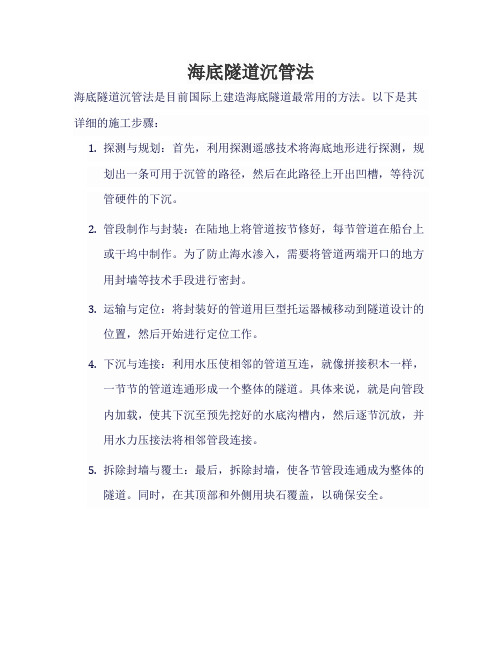 海底隧道沉管法

海底隧道沉管法是目前国际上建造海底隧道最常用的方法。以下是其详细的施工步骤：

1. 探测与规划：首先，利用探测遥感技术将海底地形进行探测，规划出一条可用于沉管的路径，然后在此路径上开出凹槽，等待沉管硬件的下沉。

2. 管段制作与封装：在陆地上将管道按节修好，每节管道在船台上或干坞中制作。为了防止海水渗入，需要将管道两端开口的地方用封墙等技术手段进行密封。

3. 运输与定位：将封装好的管道用巨型托运器械移动到隧道设计的位置，然后开始进行定位工作。

4. 下沉与连接：利用水压使相邻的管道互连，就像拼接积木一样，一节节的管道连通形成一个整体的隧道。具体来说，就是向管段内加载，使其下沉至预先挖好的水底沟槽内，然后逐节沉放，并用水力压接法将相邻管段连接。

5. 拆除封墙与覆土：最后，拆除封墙，使各节管段连通成为整体的隧道。同时，在其顶部和外侧用块石覆盖，以确保安全。